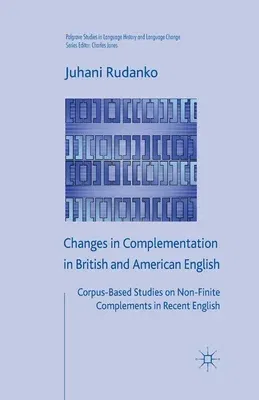 Palgrave Studies in Language History and Language Change
Series Editor: Charles Jones

Juhani Rudanko

Changes in Complementation in British and American English

Corpus-Based Studies on Non-Finite Complements in Recent English